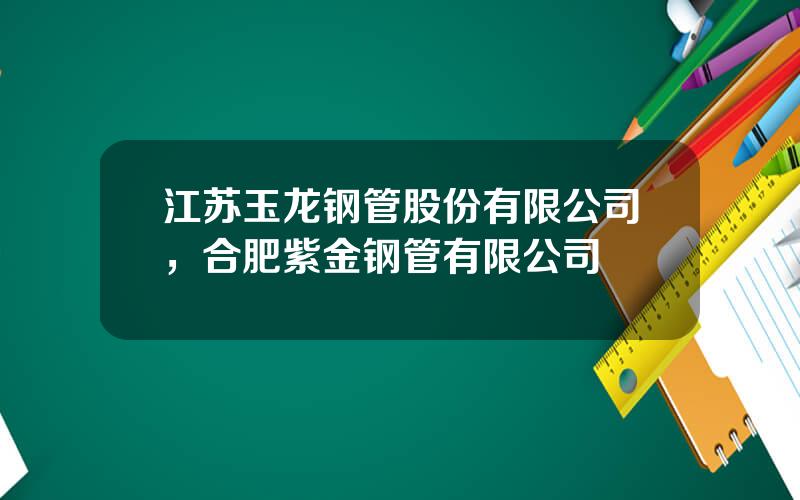 江苏玉龙钢管股份有限公司，合肥紫金钢管有限公司